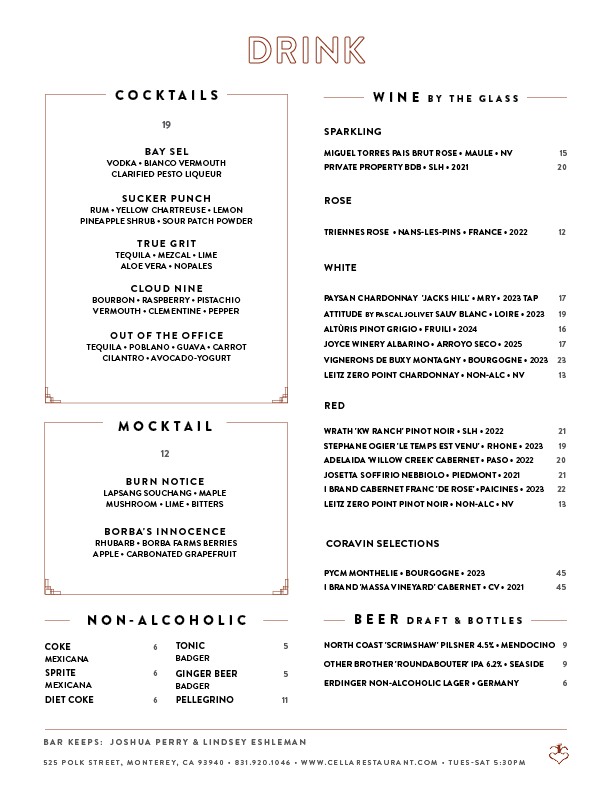 DRINK

COCKTAILS

19

BAY SEL
VODKA • BIANCO VERMOUTH
CLARIFIED PESTO LIQUEUR

SUCKER PUNCH
RUM • YELLOW CHARTREUSE • LEMON
PINEAPPLE SHRUB • SOUR PATCH POWDER

TRUE GRIT
TEQUILA • MEZCAL • LIME
ALOE VERA • NOPALES

CLOUD NINE
BOURBON • RASPBERRY • PISTACHIO
VERMOUTH • CLEMENTINE • PEPPER

OUT OF THE OFFICE
TEQUILA • POBLANO • GUAVA • CARROT
CILANTRO • AVOCADO-YOGURT

MOCKTAIL

12

BURN NOTICE
LAPSANG SOUCHANG • MAPLE
MUSHROOM • LIME • BITTERS

BORBA'S INNOCENCE
RHUBARB • BORBA FARMS BERRIES
APPLE • CARBONATED GRAPEFRUIT

NON-ALCOHOLIC

COKE 6
MEXICANA
SPRITE 6
MEXICANA
DIET COKE 6

TONIC 5
BADGER
GINGER BEER 5
BADGER
PELLEGRINO 11

WINE BY THE GLASS

SPARKLING

MIGUEL TORRES PAIS BRUT ROSE • MAULE • NV 15
PRIVATE PROPERTY BDB • SLH • 2021 20

ROSE

TRIENNES ROSE • NANS-LES-PINS • FRANCE • 2022 12

WHITE

PAYSAN CHARDONNAY 'JACKS HILL' • MRY • 2023 TAP 17
ATTITUDE BY PASCAL JOLIVET SAUV BLANC • LOIRE • 2023 19
ALTÙRIS PINOT GRIGIO • FRUILI • 2024 16
JOYCE WINERY ALBARINO • ARROYO SECO • 2025 17
VIGNERONS DE BUXY MONTAGNY • BOURGOGNE • 2023 23
LEITZ ZERO POINT CHARDONNAY • NON-ALC • NV 13

RED

WRATH 'KW RANCH' PINOT NOIR • SLH • 2022 21
STEPHANE OGIER 'LE TEMPS EST VENU' • RHONE • 2023 19
ADELAIDA 'WILLOW CREEK' CABERNET • PASO • 2022 20
JOSETTA SOFFIRIO NEBBIOLO • PIEDMONT • 2021 21
I BRAND CABERNET FRANC 'DE ROSE' • PAICINES • 2023 22
LEITZ ZERO POINT PINOT NOIR • NON-ALC • NV 13

CORAVIN SELECTIONS

PYCM MONTHELIE • BOURGOGNE • 2023 45
I BRAND 'MASSA VINEYARD' CABERNET • CV • 2021 45

BEER DRAFT & BOTTLES

NORTH COAST 'SCRIMSHAW' PILSNER 4.5% • MENDOCINO 9
OTHER BROTHER 'ROUNDABOUTER' IPA 6.2% • SEASIDE 9
ERDINGER NON-ALCOHOLIC LAGER • GERMANY 6

BAR KEEPS: JOSHUA PERRY & LINDSEY ESHLEMAN

525 POLK STREET, MONTEREY, CA 93940 • 831.920.1046 • WWW.CELLARESTAURANT.COM • TUES-SAT 5:30PM